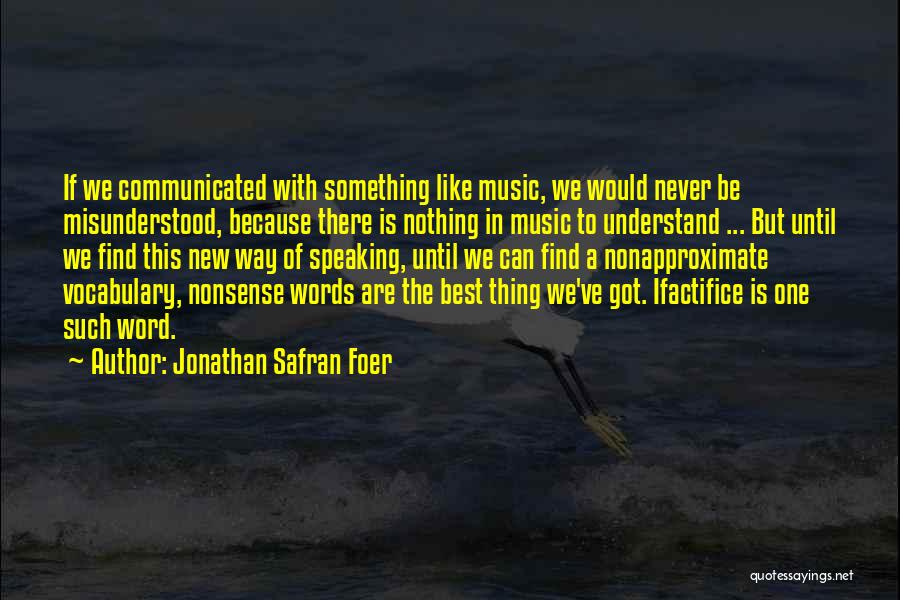 If we communicated with something like music, we would never be misunderstood, because there is nothing in music to understand ... But until we find this new way of speaking, until we can find a nonapproximate vocabulary, nonsense words are the best thing we've got. Ifactifice is one such word.

~ Author: Jonathan Safran Foer

quotessayings.net